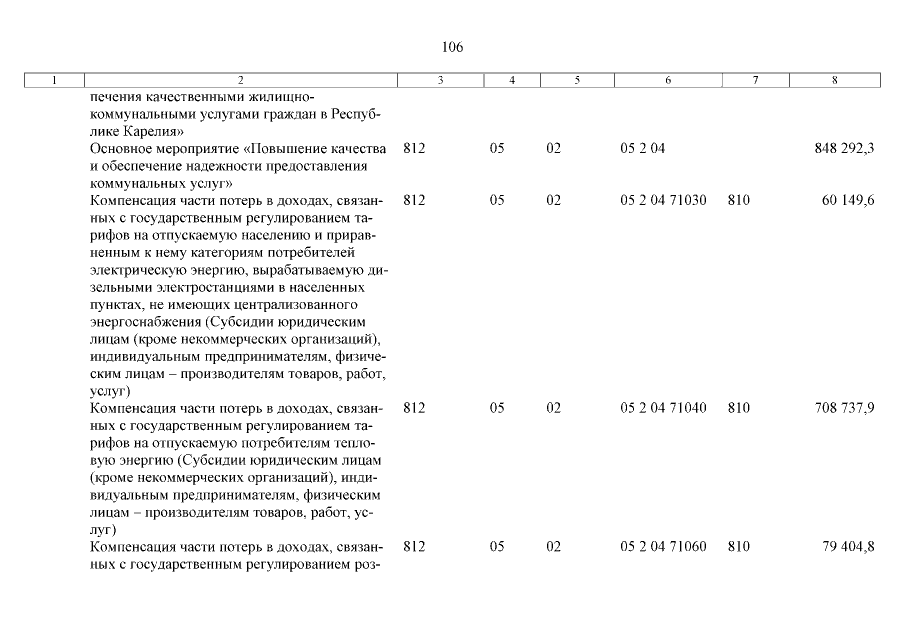 106

| 1 | 2 | 3 | 4 | 5 | 6 | 7 | 8 |
|---|---|---|---|---|---|---|---|
| | печения качественными жилищно-коммунальными услугами граждан в Республике Карелия» | | | | | | |
| | Основное мероприятие «Повышение качества и обеспечение надежности предоставления коммунальных услуг» | 812 | 05 | 02 | 05 2 04 | | 848 292,3 |
| | Компенсация части потерь в доходах, связанных с государственным регулированием тарифов на отпускаемую населению и приравненным к нему категориям потребителей электрическую энергию, вырабатываемую дизельными электростанциями в населенных пунктах, не имеющих централизованного энергоснабжения (Субсидии юридическим лицам (кроме некоммерческих организаций), индивидуальным предпринимателям, физическим лицам – производителям товаров, работ, услуг) | 812 | 05 | 02 | 05 2 04 71030 | 810 | 60 149,6 |
| | Компенсация части потерь в доходах, связанных с государственным регулированием тарифов на отпускаемую потребителям тепловую энергию (Субсидии юридическим лицам (кроме некоммерческих организаций), индивидуальным предпринимателям, физическим лицам – производителям товаров, работ, услуг) | 812 | 05 | 02 | 05 2 04 71040 | 810 | 708 737,9 |
| | Компенсация части потерь в доходах, связанных с государственным регулированием роз- | 812 | 05 | 02 | 05 2 04 71060 | 810 | 79 404,8 |